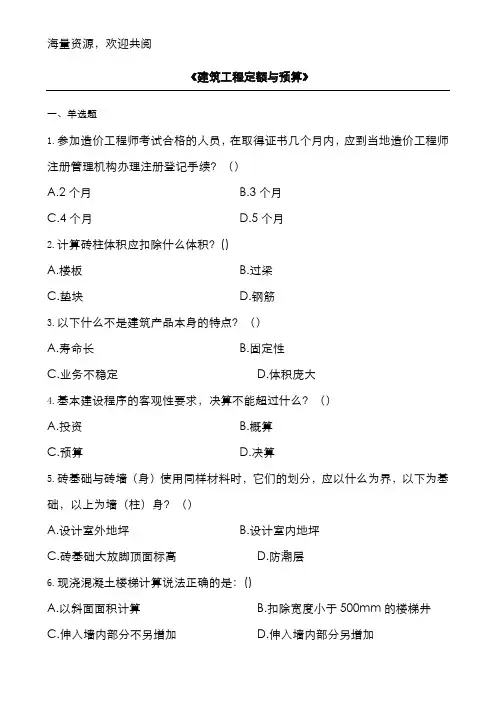 海量资源，欢迎共阅

《建筑工程定额与预算》

一、单选题

1. 参加造价工程师考试合格的人员，在取得证书几个月内，应到当地造价工程师注册管理机构办理注册登记手续？（）

A.2 个月

B.3 个月

C.4 个月

D.5 个月

2. 计算砖柱体积应扣除什么体积？()

A.楼板

B.过梁

C.垫块

D.钢筋

3. 以下什么不是建筑产品本身的特点？（）

A.寿命长

B.固定性

C.业务不稳定

D.体积庞大

4. 基本建设程序的客观性要求，决算不能超过什么？（）

A.投资

B.概算

C.预算

D.决算

5. 砖基础与砖墙（身）使用同样材料时，它们的划分，应以什么为界，以下为基础，以上为墙（柱）身？（）

A.设计室外地坪

B.设计室内地坪

C.砖基础大放脚顶面标高

D.防潮层

6. 现浇混凝土楼梯计算说法正确的是：()

A.以斜面面积计算

B.扣除宽度小于 500mm 的楼梯井

C.伸入墙内部分不另增加

D.伸入墙内部分另增加